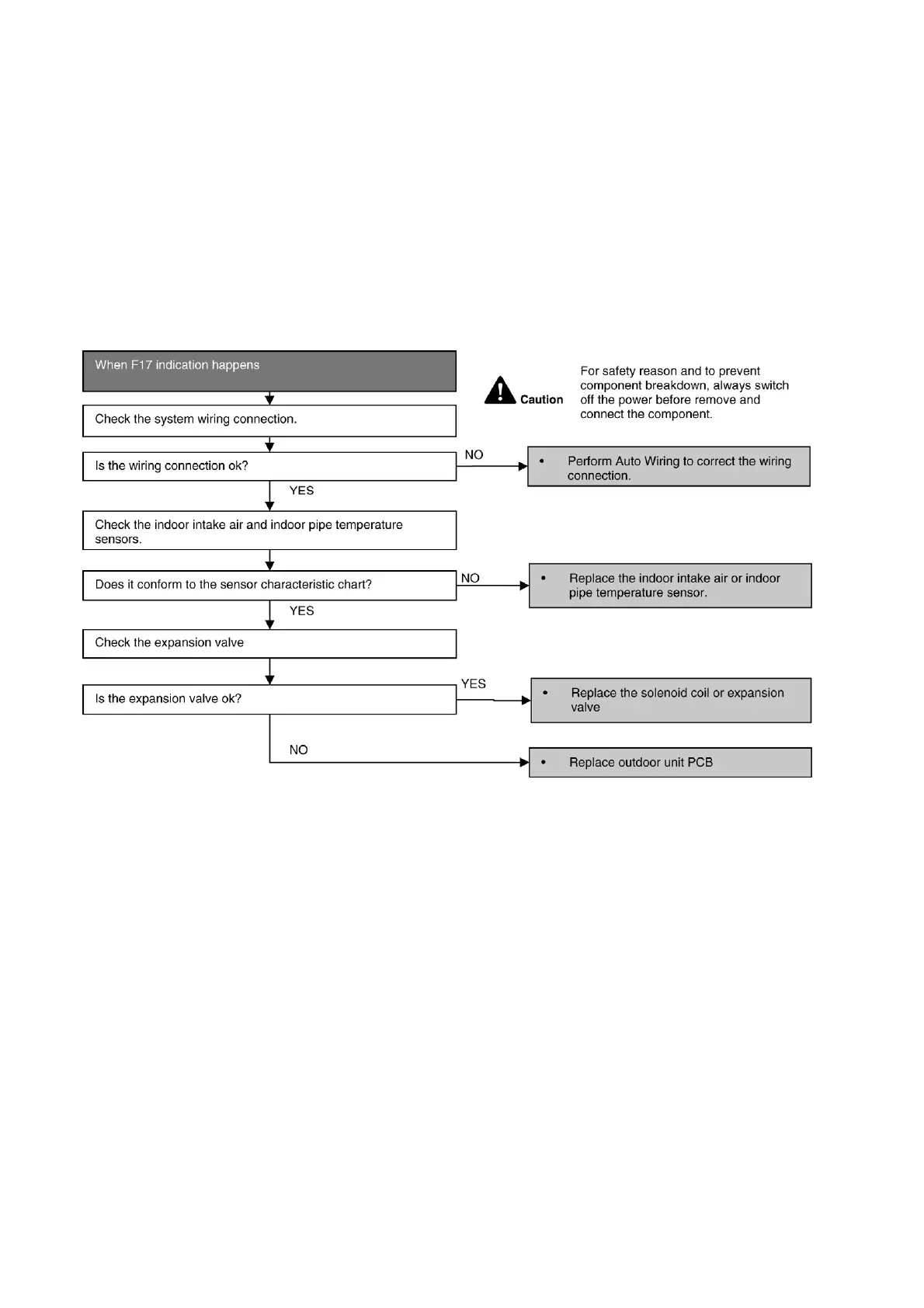 When F17 indication happens

Caution

For safety reason and to prevent component breakdown, always switch off the power before remove and connect the component.

Check the system wiring connection.

Is the wiring connection ok?

NO

• Perform Auto Wiring to correct the wiring connection.

YES

Check the indoor intake air and indoor pipe temperature sensors.

Does it conform to the sensor characteristic chart?

NO

• Replace the indoor intake air or indoor pipe temperature sensor.

YES

Check the expansion valve

Is the expansion valve ok?

YES

• Replace the solenoid coil or expansion valve

NO

• Replace outdoor unit PCB